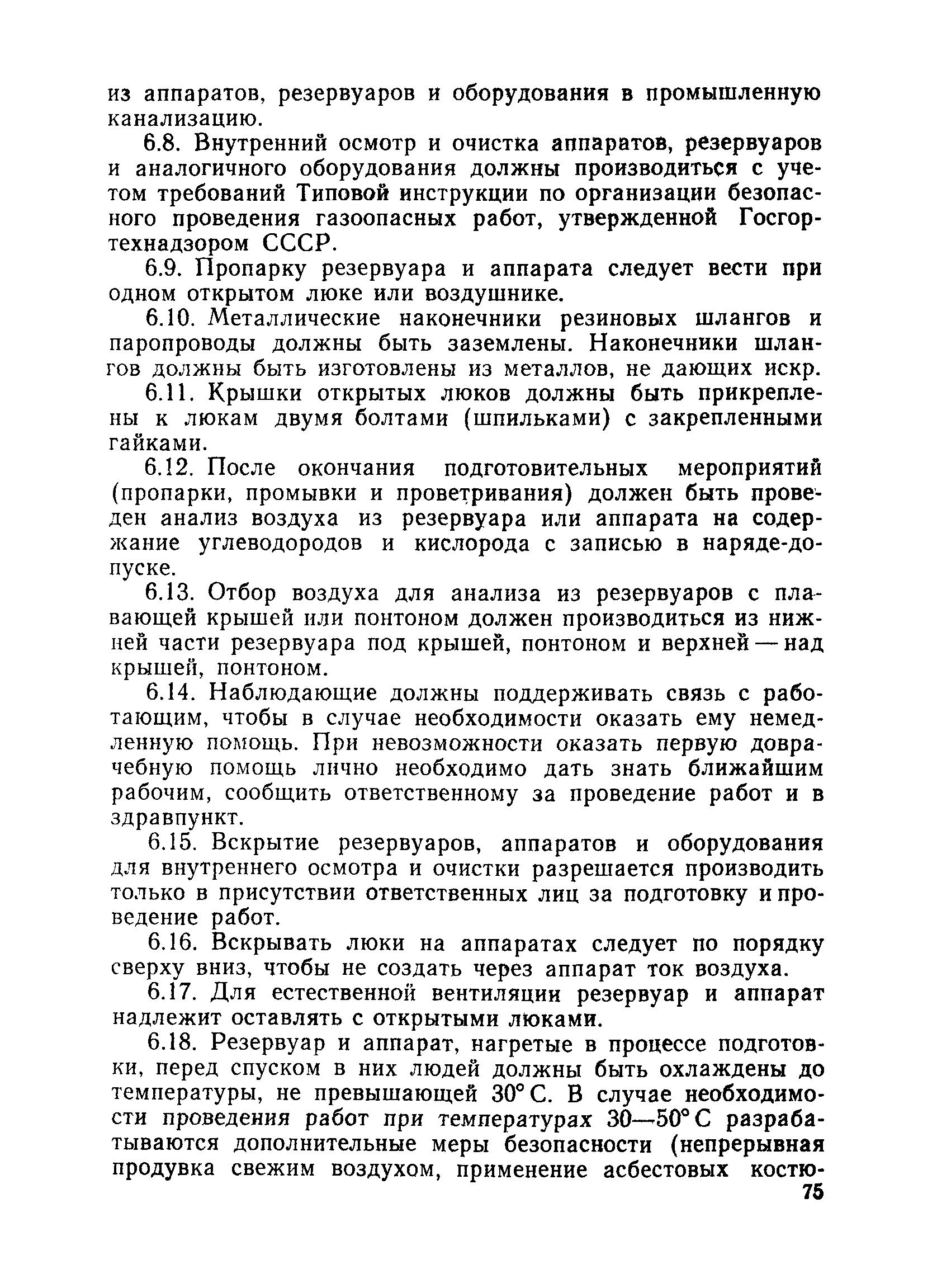 из аппаратов, резервуаров и оборудования в промышленную канализацию.

6.8. Внутренний осмотр и очистка аппаратов, резервуаров и аналогичного оборудования должны производиться с учетом требований Типовой инструкции по организации безопасного проведения газоопасных работ, утвержденной Госгортехнадзором СССР.

6.9. Пропарку резервуара и аппарата следует вести при одном открытом люке или воздушнике.

6.10. Металлические наконечники резиновых шлангов и паропроводы должны быть заземлены. Наконечники шлангов должны быть изготовлены из металлов, не дающих искр.

6.11. Крышки открытых люков должны быть прикреплены к люкам двумя болтами (шпильками) с закрепленными гайками.

6.12. После окончания подготовительных мероприятий (пропарки, промывки и проветривания) должен быть проведен анализ воздуха из резервуара или аппарата на содержание углеводородов и кислорода с записью в наряде-допуске.

6.13. Отбор воздуха для анализа из резервуаров с плавающей крышей или понтоном должен производиться из нижней части резервуара под крышей, понтоном и верхней — над крышей, понтоном.

6.14. Наблюдающие должны поддерживать связь с работающим, чтобы в случае необходимости оказать ему немедленную помощь. При невозможности оказать первую доврачебную помощь лично необходимо дать знать ближайшим рабочим, сообщить ответственному за проведение работ и в здравпункт.

6.15. Вскрытие резервуаров, аппаратов и оборудования для внутреннего осмотра и очистки разрешается производить только в присутствии ответственных лиц за подготовку и проведение работ.

6.16. Вскрывать люки на аппаратах следует по порядку сверху вниз, чтобы не создать через аппарат ток воздуха.

6.17. Для естественной вентиляции резервуар и аппарат надлежит оставлять с открытыми люками.

6.18. Резервуар и аппарат, нагретые в процессе подготовки, перед спуском в них людей должны быть охлаждены до температуры, не превышающей 30° С. В случае необходимости проведения работ при температурах 30—50° С разрабатываются дополнительные меры безопасности (непрерывная продувка свежим воздухом, применение асбестовых костю-

75